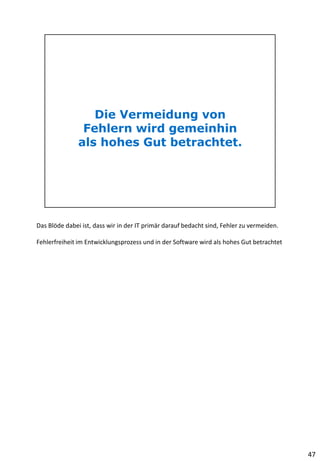 Die Vermeidung von Fehlern wird gemeinhin als hohes Gut betrachtet.

Das Blöde dabei ist, dass wir in der IT primär darauf bedacht sind, Fehler zu vermeiden.

Fehlerfreiheit im Entwicklungsprozess und in der Software wird als hohes Gut betrachtet

47